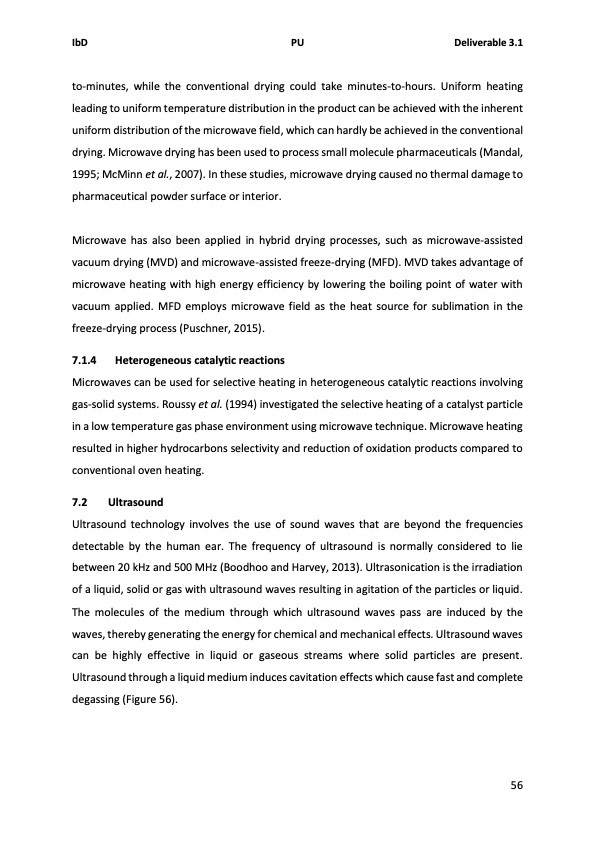 IbD PU Deliverable 3.1

to-minutes, while the conventional drying could take minutes-to-hours. Uniform heating leading to uniform temperature distribution in the product can be achieved with the inherent uniform distribution of the microwave field, which can hardly be achieved in the conventional drying. Microwave drying has been used to process small molecule pharmaceuticals (Mandal, 1995; McMinn et al., 2007). In these studies, microwave drying caused no thermal damage to pharmaceutical powder surface or interior.

Microwave has also been applied in hybrid drying processes, such as microwave-assisted vacuum drying (MVD) and microwave-assisted freeze-drying (MFD). MVD takes advantage of microwave heating with high energy efficiency by lowering the boiling point of water with vacuum applied. MFD employs microwave field as the heat source for sublimation in the freeze-drying process (Puschner, 2015).

7.1.4 Heterogeneous catalytic reactions
Microwaves can be used for selective heating in heterogeneous catalytic reactions involving gas-solid systems. Roussy et al. (1994) investigated the selective heating of a catalyst particle in a low temperature gas phase environment using microwave technique. Microwave heating resulted in higher hydrocarbons selectivity and reduction of oxidation products compared to conventional oven heating.

7.2 Ultrasound
Ultrasound technology involves the use of sound waves that are beyond the frequencies detectable by the human ear. The frequency of ultrasound is normally considered to lie between 20 kHz and 500 MHz (Boodhoo and Harvey, 2013). Ultrasonication is the irradiation of a liquid, solid or gas with ultrasound waves resulting in agitation of the particles or liquid. The molecules of the medium through which ultrasound waves pass are induced by the waves, thereby generating the energy for chemical and mechanical effects. Ultrasound waves can be highly effective in liquid or gaseous streams where solid particles are present. Ultrasound through a liquid medium induces cavitation effects which cause fast and complete degassing (Figure 56).

56